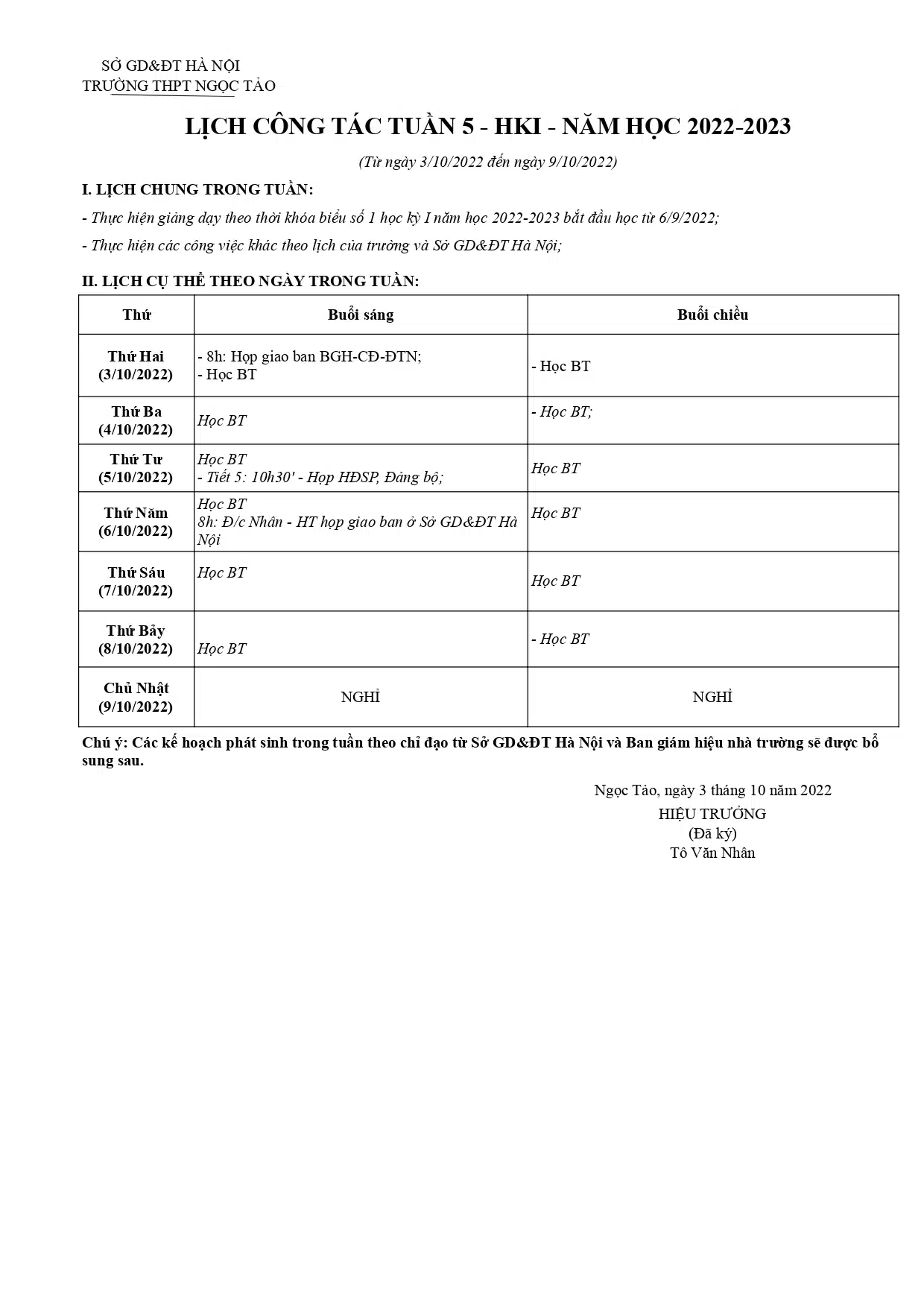 SỞ GD&ĐT HÀ NỘI
TRƯỜNG THPT NGỌC TẢO

LỊCH CÔNG TÁC TUẦN 5 - HKI - NĂM HỌC 2022-2023

(Từ ngày 3/10/2022 đến ngày 9/10/2022)

I. LỊCH CHUNG TRONG TUẦN:

- Thực hiện giảng dạy theo thời khóa biểu số 1 học kỳ I năm học 2022-2023 bắt đầu học từ 6/9/2022;

- Thực hiện các công việc khác theo lịch của trường và Sở GD&ĐT Hà Nội;

II. LỊCH CỤ THỂ THEO NGÀY TRONG TUẦN:

| Thứ | Buổi sáng | Buổi chiều |
|---|---|---|
| Thứ Hai (3/10/2022) | - 8h: Họp giao ban BGH-CĐ-ĐTN; - Học BT | - Học BT |
| Thứ Ba (4/10/2022) | Học BT | - Học BT; |
| Thứ Tư (5/10/2022) | Học BT - Tiết 5: 10h30' - Họp HĐSP, Đảng bộ; | Học BT |
| Thứ Năm (6/10/2022) | Học BT 8h: Đ/c Nhân - HT họp giao ban ở Sở GD&ĐT Hà Nội | Học BT |
| Thứ Sáu (7/10/2022) | Học BT | Học BT |
| Thứ Bảy (8/10/2022) | Học BT | - Học BT |
| Chủ Nhật (9/10/2022) | NGHỈ | NGHỈ |

Chú ý: Các kế hoạch phát sinh trong tuần theo chỉ đạo từ Sở GD&ĐT Hà Nội và Ban giám hiệu nhà trường sẽ được bổ sung sau.

Ngọc Tảo, ngày 3 tháng 10 năm 2022
HIỆU TRƯỞNG
(Đã ký)
Tô Văn Nhân